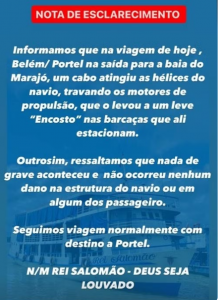 NOTA DE ESCLARECIMENTO

Informamos que na viagem de hoje , Belém/ Portel na saída para a baia do Marajó, um cabo atingiu as hélices do navio, travando os motores de propulsão, que o levou a um leve "Encosto" nas barcaças que ali estacionam.

Outrosim, ressaltamos que nada de grave aconteceu e não ocorreu nenhum dano na estrutura do navio ou em algum dos passageiro.

Seguimos viagem normalmente com destino a Portel.

N/M REI SALOMÃO - DEUS SEJA LOUVADO

Rei Salomão